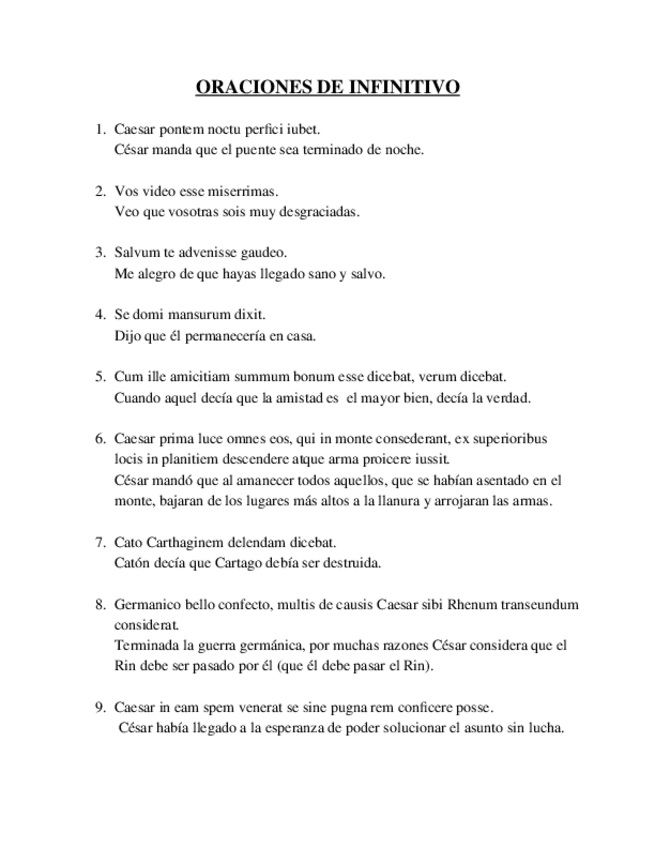 ORACIONES DE INFINITIVO

1. Caesar pontem noctu perfici iubet.
César manda que el puente sea terminado de noche.

2. Vos video esse miserrimas.
Veo que vosotras sois muy desgraciadas.

3. Salvum te advenisse gaudeo.
Me alegro de que hayas llegado sano y salvo.

4. Se domi mansurum dixit.
Dijo que él permanecería en casa.

5. Cum ille amicitiam summum bonum esse dicebat, verum dicebat.
Cuando aquel decía que la amistad es el mayor bien, decía la verdad.

6. Caesar prima luce omnes eos, qui in monte consederant, ex superioribus locis in planitiem descendere atque arma proicere iussit.
César mandó que al amanecer todos aquellos, que se habían asentado en el monte, bajaran de los lugares más altos a la llanura y arrojaran las armas.

7. Cato Carthaginem delendam dicebat.
Catón decía que Cartago debía ser destruida.

8. Germanico bello confecto, multis de causis Caesar sibi Rhenum transeundum considerat.
Terminada la guerra germánica, por muchas razones César considera que el Rin debe ser pasado por él (que él debe pasar el Rin).

9. Caesar in eam spem venerat se sine pugna rem conficere posse.
César había llegado a la esperanza de poder solucionar el asunto sin lucha.